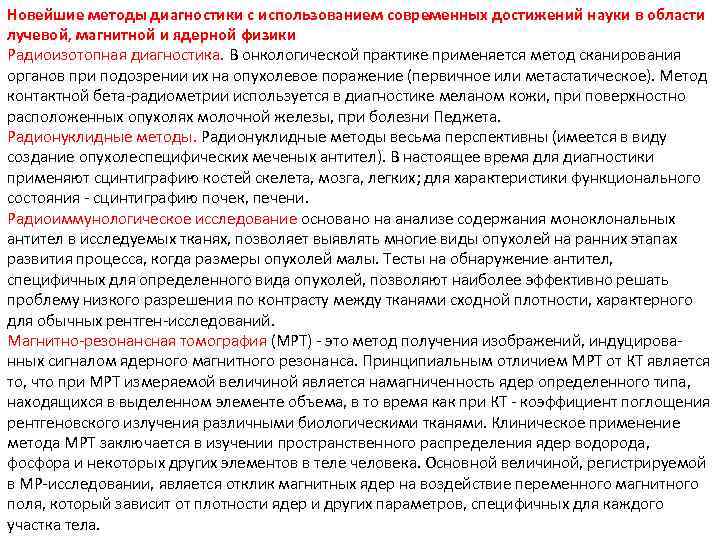 Новейшие методы диагностики с использованием современных достижений науки в области лучевой, магнитной и ядерной физики

Радиоизотопная диагностика. В онкологической практике применяется метод сканирования органов при подозрении их на опухолевое поражение (первичное или метастатическое). Метод контактной бета-радиометрии используется в диагностике меланом кожи, при поверхностно расположенных опухолях молочной железы, при болезни Педжета.

Радионуклидные методы. Радионуклидные методы весьма перспективны (имеется в виду создание опухолеспецифических меченых антител). В настоящее время для диагностики применяют сцинтиграфию костей скелета, мозга, легких; для характеристики функционального состояния - сцинтиграфию почек, печени.

Радиоиммунологическое исследование основано на анализе содержания моноклональных антител в исследуемых тканях, позволяет выявлять многие виды опухолей на ранних этапах развития процесса, когда размеры опухолей малы. Тесты на обнаружение антител, специфичных для определенного вида опухолей, позволяют наиболее эффективно решать проблему низкого разрешения по контрасту между тканями сходной плотности, характерного для обычных рентген-исследований.

Магнитно-резонансная томография (МРТ) - это метод получения изображений, индуцированных сигналом ядерного магнитного резонанса. Принципиальным отличием МРТ от КТ является то, что при МРТ измеряемой величиной является намагниченность ядер определенного типа, находящихся в выделенном элементе объема, в то время как при КТ - коэффициент поглощения рентгеновского излучения различными биологическими тканями. Клиническое применение метода МРТ заключается в изучении пространственного распределения ядер водорода, фосфора и некоторых других элементов в теле человека. Основной величиной, регистрируемой в МР-исследовании, является отклик магнитных ядер на воздействие переменного магнитного поля, который зависит от плотности ядер и других параметров, специфичных для каждого участка тела.